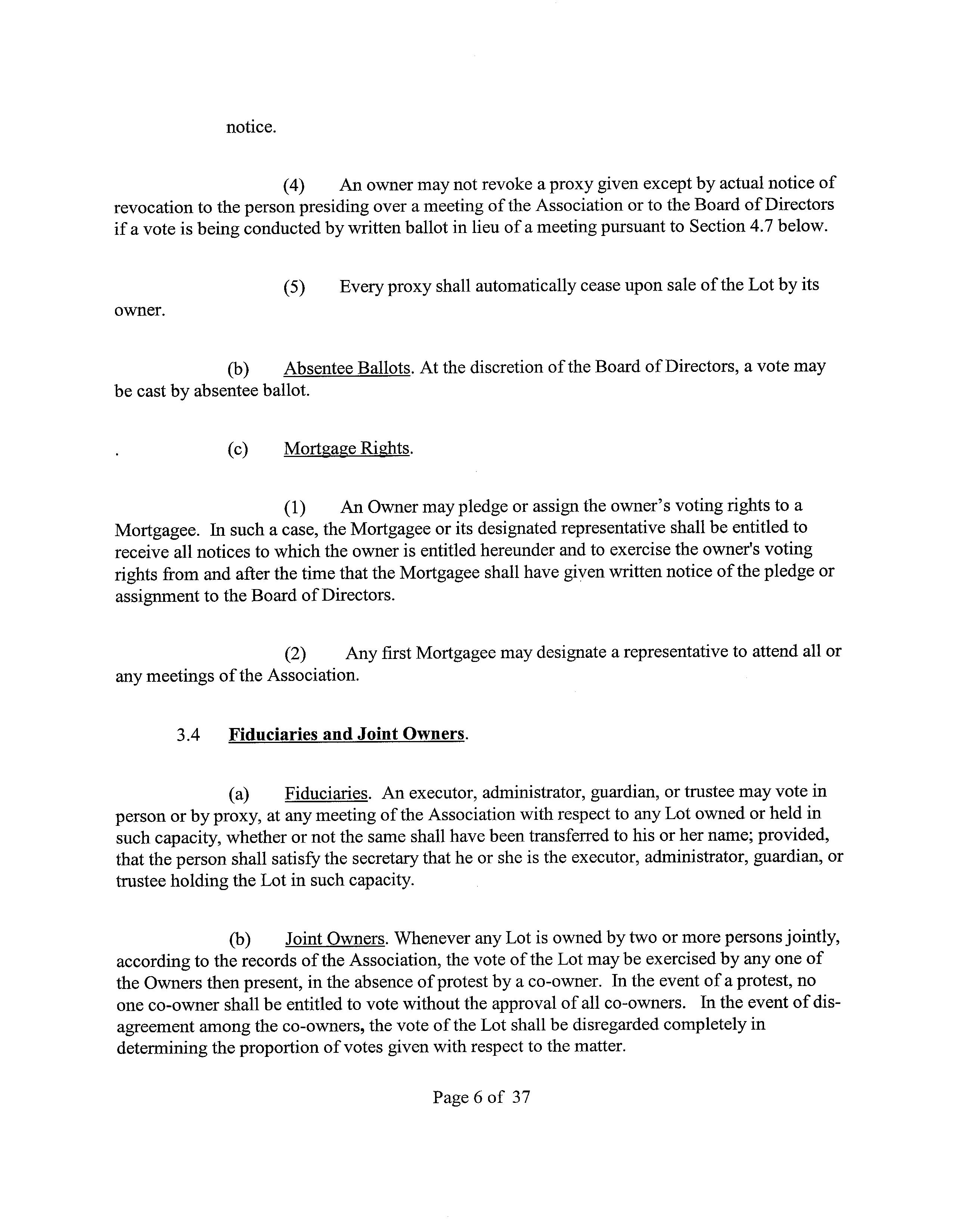 notice.

(4) An owner may not revoke a proxy given except by actual notice of revocation to the person presiding over a meeting of the Association or to the Board of Directors if a vote is being conducted by written ballot in lieu of a meeting pursuant to Section 4.7 below.

(5) Every proxy shall automatically cease upon sale of the Lot by its owner.

(b) Absentee Ballots. At the discretion of the Board of Directors, a vote may be cast by absentee ballot.

. (c) Mortgage Rights.

(1) An Owner may pledge or assign the owner's voting rights to a Mortgagee. In such a case, the Mortgagee or its designated representative shall be entitled to receive all notices to which the owner is entitled hereunder and to exercise the owner's voting rights from and after the time that the Mortgagee shall have given written notice of the pledge or assignment to the Board of Directors.

(2) Any first Mortgagee may designate a representative to attend all or any meetings of the Association.

3.4 Fiduciaries and Joint Owners.

(a) Fiduciaries. An executor, administrator, guardian, or trustee may vote in person or by proxy, at any meeting of the Association with respect to any Lot owned or held in such capacity, whether or not the same shall have been transferred to his or her name; provided, that the person shall satisfy the secretary that he or she is the executor, administrator, guardian, or trustee holding the Lot in such capacity.

(b) Joint Owners. Whenever any Lot is owned by two or more persons jointly, according to the records of the Association, the vote of the Lot may be exercised by any one of the Owners then present, in the absence of protest by a co-owner. In the event of a protest, no one co-owner shall be entitled to vote without the approval of all co-owners. In the event of disagreement among the co-owners, the vote of the Lot shall be disregarded completely in determining the proportion of votes given with respect to the matter.

Page 6 of 37